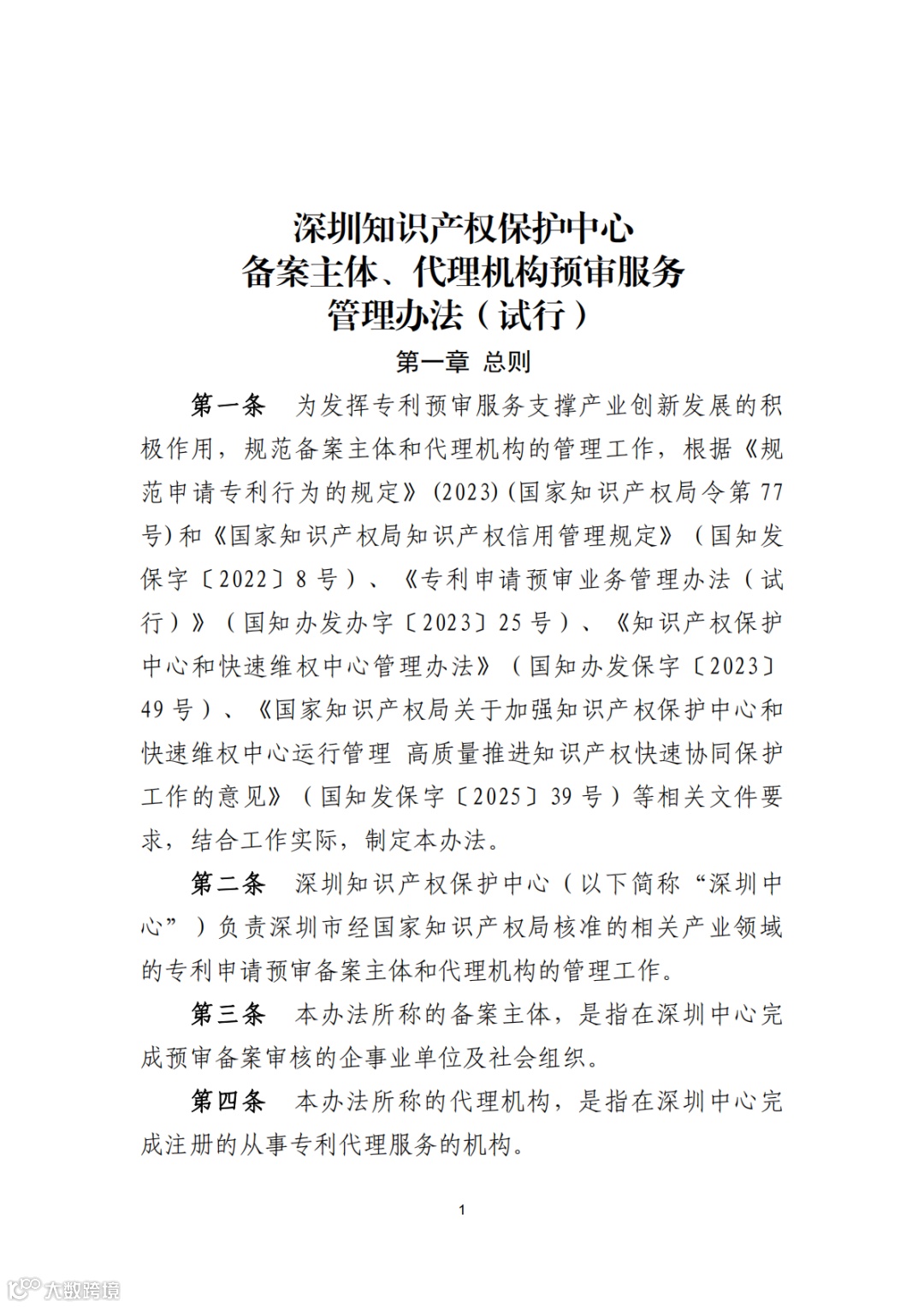 深圳知识产权保护中心
备案主体、代理机构预审服务
管理办法（试行）

第一章 总则

第一条 为发挥专利预审服务支撑产业创新发展的积极作用，规范备案主体和代理机构的管理工作，根据《规范申请专利行为的规定》(2023)(国家知识产权局令第77号)和《国家知识产权局知识产权信用管理规定》（国知发保字〔2022〕8号）、《专利申请预审业务管理办法（试行）》（国知办发办字〔2023〕25号）、《知识产权保护中心和快速维权中心管理办法》（国知办发保字〔2023〕49号）、《国家知识产权局关于加强知识产权保护中心和快速维权中心运行管理 高质量推进知识产权快速协同保护工作的意见》（国知发保字〔2025〕39号）等相关文件要求，结合工作实际，制定本办法。

第二条 深圳知识产权保护中心（以下简称“深圳中心”）负责深圳市经国家知识产权局核准的相关产业领域的专利申请预审备案主体和代理机构的管理工作。

第三条 本办法所称的备案主体，是指在深圳中心完成预审备案审核的企事业单位及社会组织。

第四条 本办法所称的代理机构，是指在深圳中心完成注册的从事专利代理服务的机构。

1

大数跨境